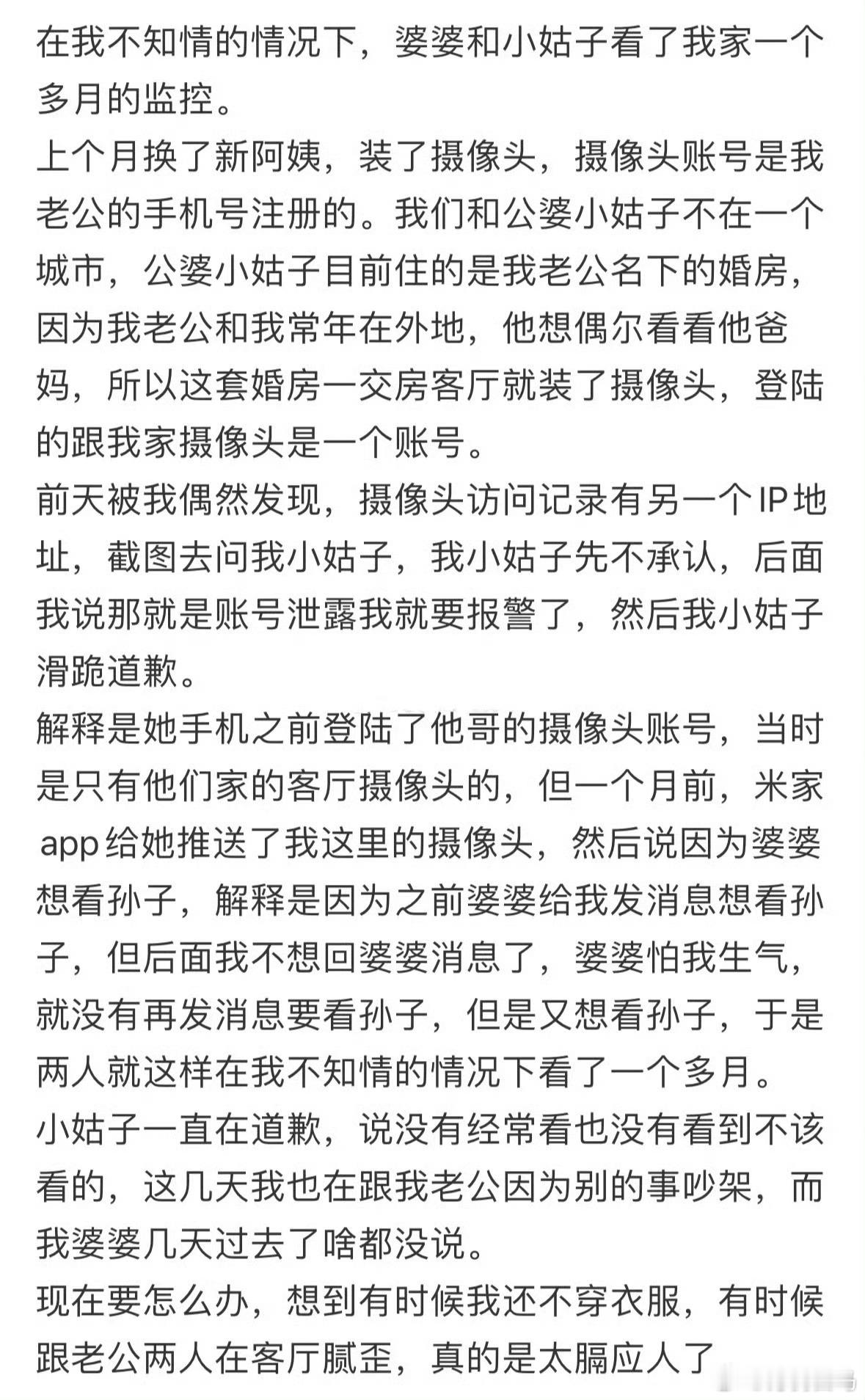 在我不知情的情况下，婆婆和小姑子看了我家一个多月的监控。
上个月换了新阿姨，装了摄像头，摄像头账号是我老公的手机号注册的。我们和公婆小姑子不在一个城市，公婆小姑子目前住的是我老公名下的婚房，因为我老公和我常年在外地，他想偶尔看看他爸妈，所以这套婚房一交房客厅就装了摄像头，登陆的跟我家摄像头是一个账号。
前天被我偶然发现，摄像头访问记录有另一个IP地址，截图去问我小姑子，我小姑子先不承认，后面我说那就是账号泄露我就要报警了，然后我小姑子滑跪道歉。
解释是她手机之前登陆了他哥的摄像头账号，当时是只有他们家的客厅摄像头的，但一个月前，米家app给她推送了我这里的摄像头，然后说因为婆婆想看孙子，解释是因为之前婆婆给我发消息想看孙子，但后面我不想回婆婆消息了，婆婆怕我生气，就没有再发消息要看孙子，但是又想看孙子，于是两人就这样在我不知情的情况下看了一个多月。
小姑子一直在道歉，说没有经常看也没有看到不该看的，这几天我也在跟我老公因为别的事吵架，而我婆婆几天过去了啥都没说。
现在要怎么办，想到有时候我还不穿衣服，有时候跟老公两人在客厅腻歪，真的是太膈应人了